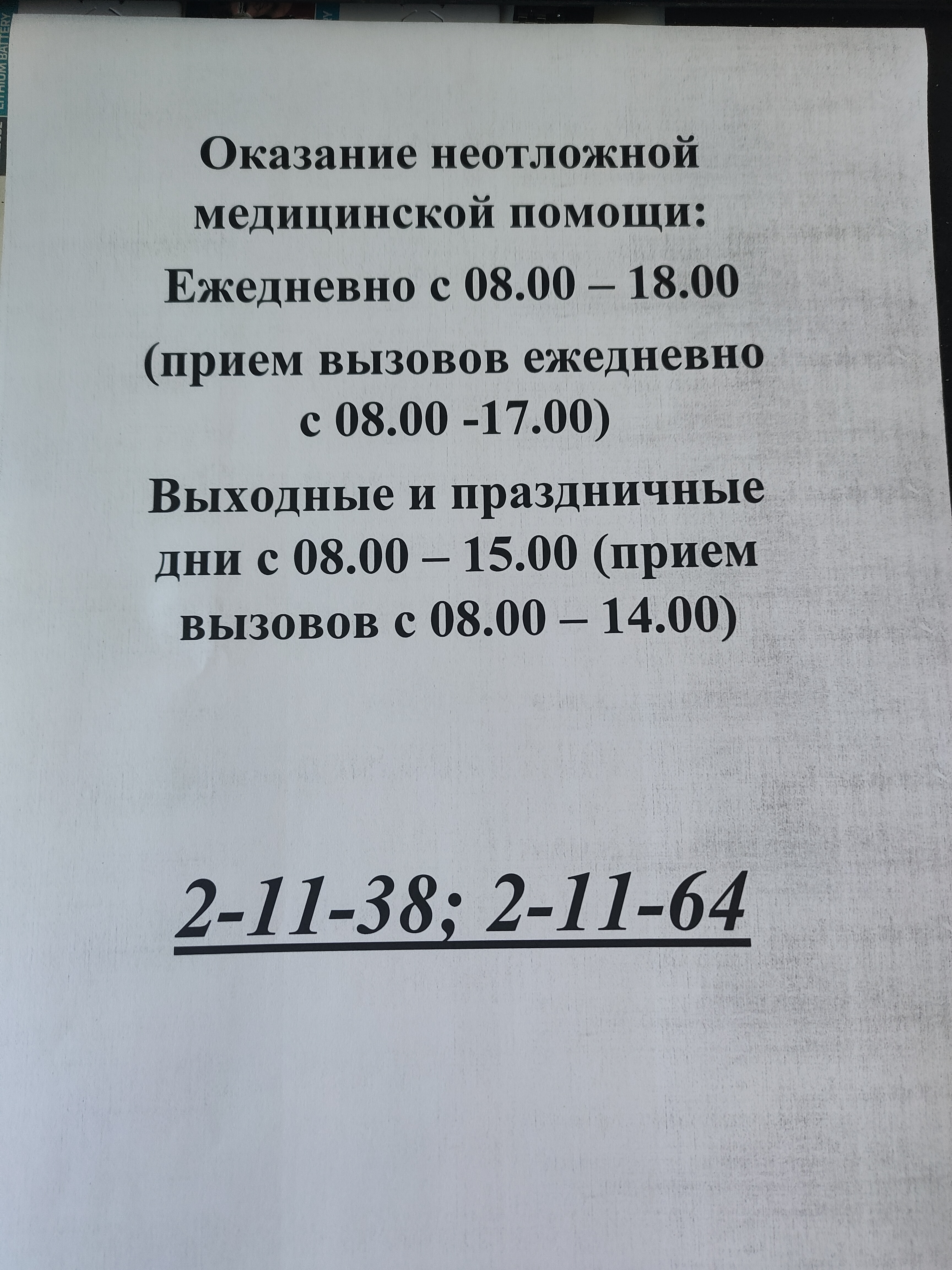 Оказание неотложной медицинской помощи:

Ежедневно с 08.00 – 18.00

(прием вызовов ежедневно с 08.00 -17.00)

Выходные и праздничные дни с 08.00 – 15.00 (прием вызовов с 08.00 – 14.00)

2-11-38; 2-11-64